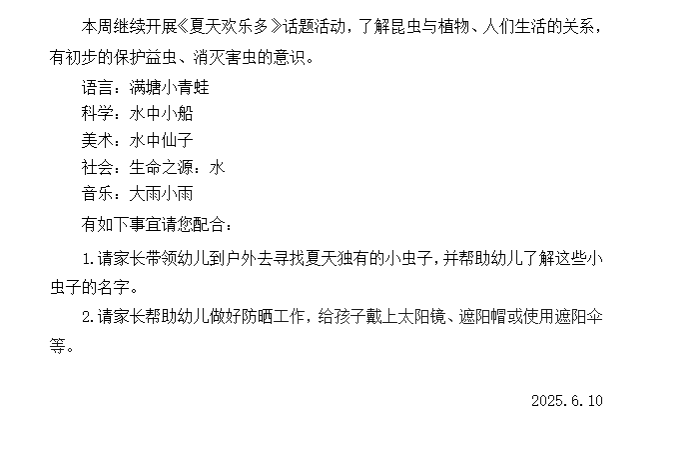 本周继续开展《夏天欢乐多》话题活动，了解昆虫与植物、人们生活的关系，有初步的保护益虫、消灭害虫的意识。

语言：满塘小青蛙
科学：水中小船
美术：水中仙子
社会：生命之源：水
音乐：大雨小雨

有如下事宜请您配合：

1.请家长带领幼儿到户外去寻找夏天独有的小虫子，并帮助幼儿了解这些小虫子的名字。

2.请家长帮助幼儿做好防晒工作，给孩子戴上太阳镜、遮阳帽或使用遮阳伞等。

2025.6.10